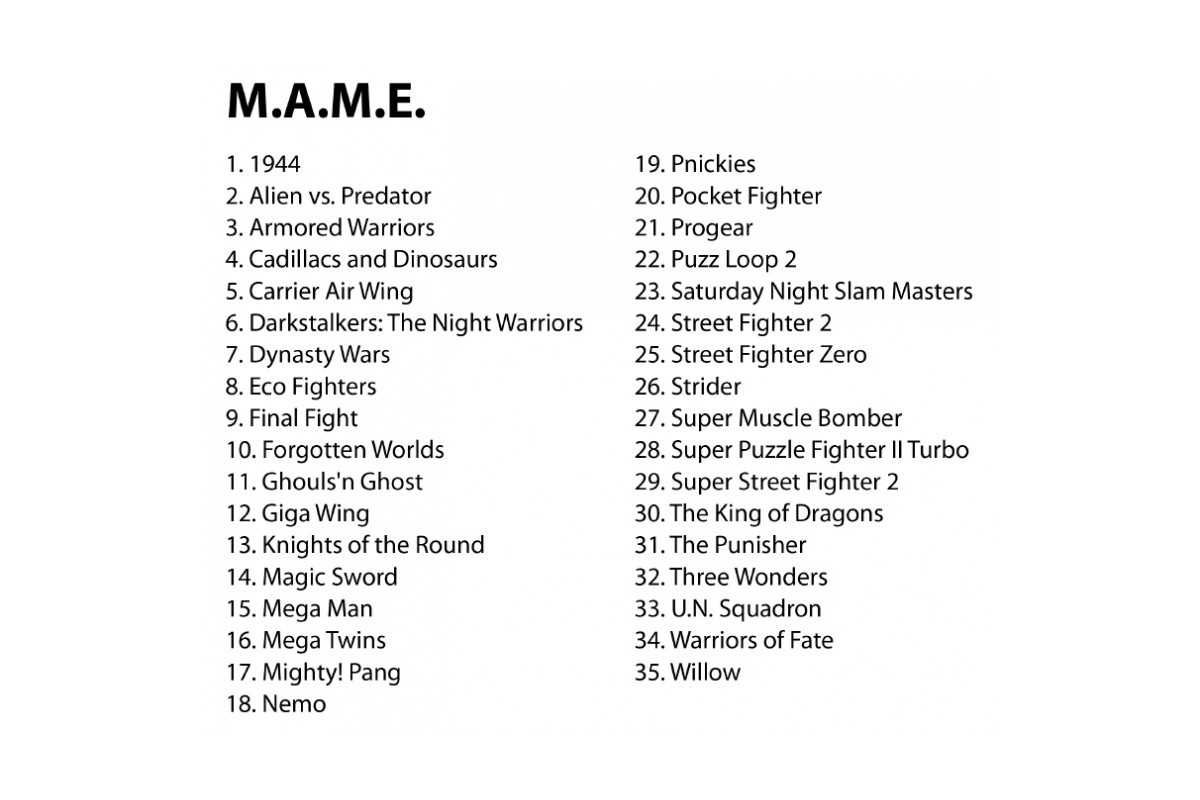 M.A.M.E.

1. 1944
2. Alien vs. Predator
3. Armored Warriors
4. Cadillacs and Dinosaurs
5. Carrier Air Wing
6. Darkstalkers: The Night Warriors
7. Dynasty Wars
8. Eco Fighters
9. Final Fight
10. Forgotten Worlds
11. Ghouls'n Ghost
12. Giga Wing
13. Knights of the Round
14. Magic Sword
15. Mega Man
16. Mega Twins
17. Mighty! Pang
18. Nemo

19. Pnickies
20. Pocket Fighter
21. Progear
22. Puzz Loop 2
23. Saturday Night Slam Masters
24. Street Fighter 2
25. Street Fighter Zero
26. Strider
27. Super Muscle Bomber
28. Super Puzzle Fighter II Turbo
29. Super Street Fighter 2
30. The King of Dragons
31. The Punisher
32. Three Wonders
33. U.N. Squadron
34. Warriors of Fate
35. Willow